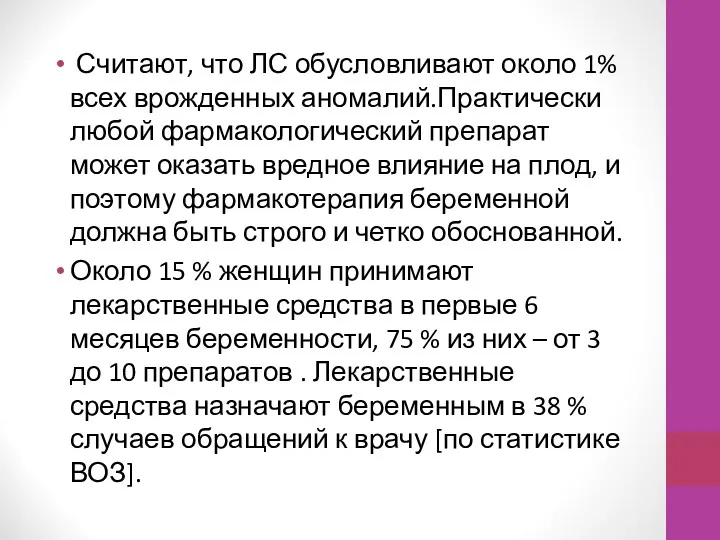 • Считают, что ЛС обусловливают около 1% всех врожденных аномалий.Практически любой фармакологический препарат может оказать вредное влияние на плод, и поэтому фармакотерапия беременной должна быть строго и четко обоснованной.

• Около 15 % женщин принимают лекарственные средства в первые 6 месяцев беременности, 75 % из них – от 3 до 10 препаратов . Лекарственные средства назначают беременным в 38 % случаев обращений к врачу [по статистике ВОЗ].